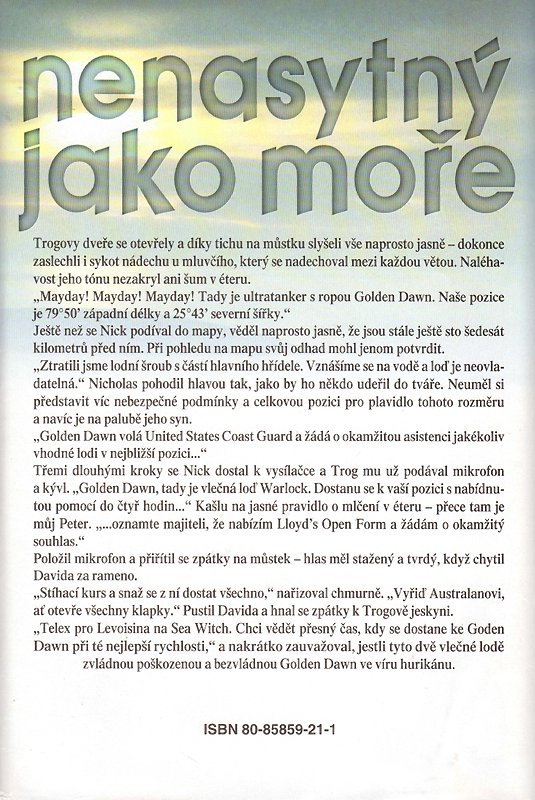 nenasytný jako moře

Trogovy dveře se otevřely a díky tichu na můstku slyšeli vše naprosto jasně – dokonce zaslechli i sykot nádechu u mluvčího, který se nadechoval mezi každou větou. Naléhavost jeho tónu nezakryl ani šum v éteru.
„Mayday! Mayday! Mayday! Tady je ultratanker s ropou Golden Dawn. Naše pozice je 79°50' západní délky a 25°43' severní šířky."
Ještě než se Nick podíval do mapy, věděl naprosto jasně, že jsou stále ještě sto šedesát kilometrů před ním. Při pohledu na mapu svůj odhad mohl jenom potvrdit.
„Ztratili jsme lodní šroub s částí hlavního hřídele. Vznášíme se na vodě a loď je neovladatelná." Nicholas pohodil hlavou tak, jako by ho někdo udeřil do tváře. Neuměl si představit víc nebezpečné podmínky a celkovou pozici pro plavidlo tohoto rozměru a navíc je na palubě jeho syn.
„Golden Dawn volá United States Coast Guard a žádá o okamžitou asistenci jakékoliv vhodné lodi v nejbližší pozici..."
Třemi dlouhými kroky se Nick dostal k vysílačce a Trog mu už podával mikrofon a kývl. „Golden Dawn, tady je vlečná loď Warlock. Dostanu se k vaší pozici s nabídnutou pomocí do čtyř hodin..." Kašlu na jasné pravidlo o mlčení v éteru – přece tam je můj Peter. „...oznamte majiteli, že nabízím Lloyd's Open Form a žádám o okamžitý souhlas."
Položil mikrofon a přiřítil se zpátky na můstek – hlas měl stažený a tvrdý, když chytil Davida za rameno.
„Stíhací kurs a snaž se z ní dostat všechno," nařizoval chmurně. „Vyřiď Australanovi, ať otevře všechny klapky." Pustil Davida a hnal se zpátky k Trogově jeskyni.
„Telex pro Levoisina na Sea Witch. Chci vědět přesný čas, kdy se dostane ke Goden Dawn při té nejlepší rychlosti," a nakrátko zauvažoval, jestli tyto dvě vlečné lodě zvládnou poškozenou a bezvládnou Golden Dawn ve víru hurikánu.

ISBN 80-85859-21-1